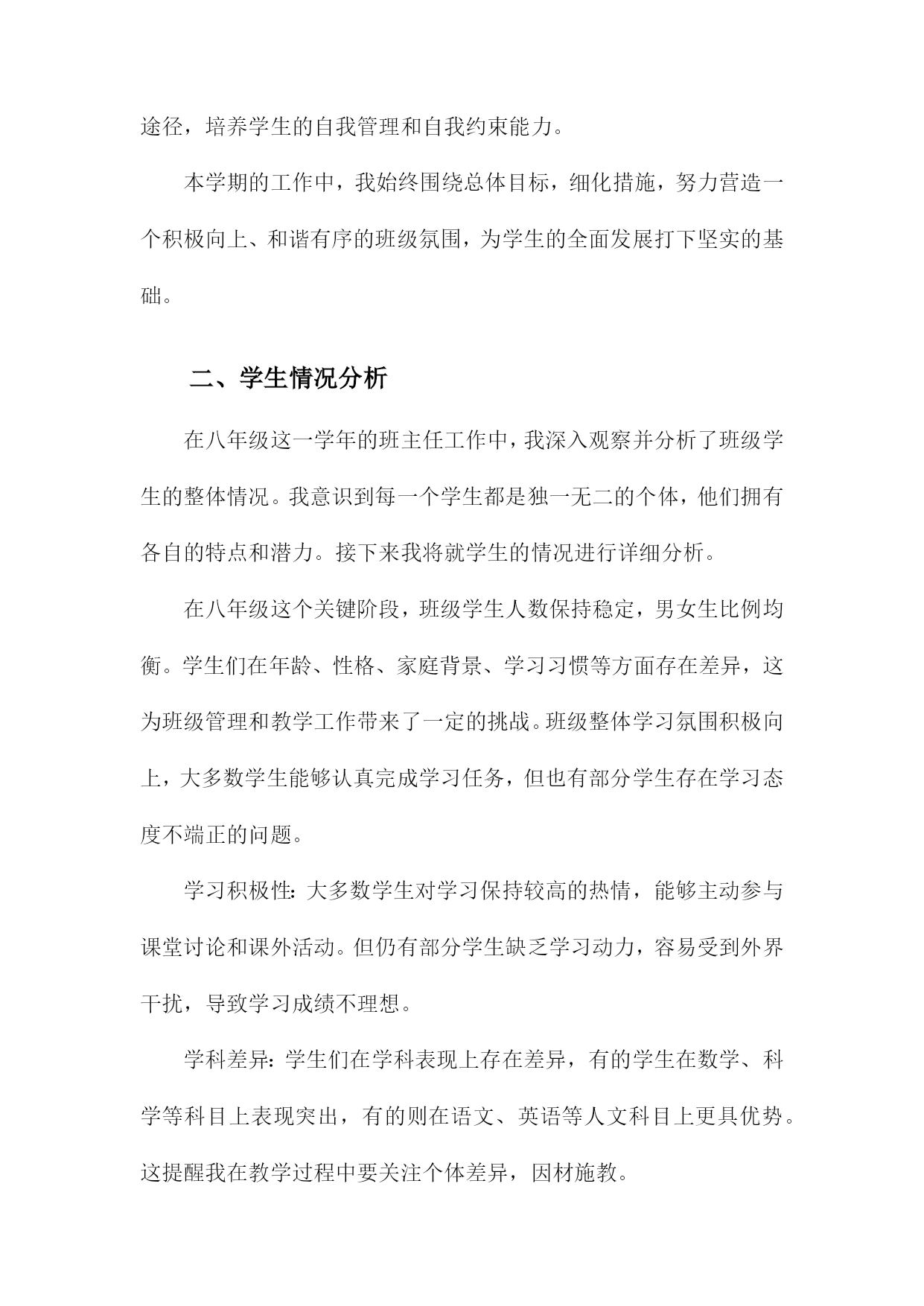 途径，培养学生的自我管理和自我约束能力。

本学期的工作中，我始终围绕总体目标，细化措施，努力营造一个积极向上、和谐有序的班级氛围，为学生的全面发展打下坚实的基础。

二、学生情况分析

在八年级这一学年的班主任工作中，我深入观察并分析了班级学生的整体情况。我意识到每一个学生都是独一无二的个体，他们拥有各自的特点和潜力。接下来我将就学生的情况进行详细分析。

在八年级这个关键阶段，班级学生人数保持稳定，男女生比例均衡。学生们在年龄、性格、家庭背景、学习习惯等方面存在差异，这为班级管理和教学工作带来了一定的挑战。班级整体学习氛围积极向上，大多数学生能够认真完成学习任务，但也有部分学生存在学习态度不端正的问题。

学习积极性：大多数学生对学习保持较高的热情，能够主动参与课堂讨论和课外活动。但仍有部分学生缺乏学习动力，容易受到外界干扰，导致学习成绩不理想。

学科差异：学生们在学科表现上存在差异，有的学生在数学、科学等科目上表现突出，有的则在语文、英语等人文科目上更具优势。这提醒我在教学过程中要关注个体差异，因材施教。